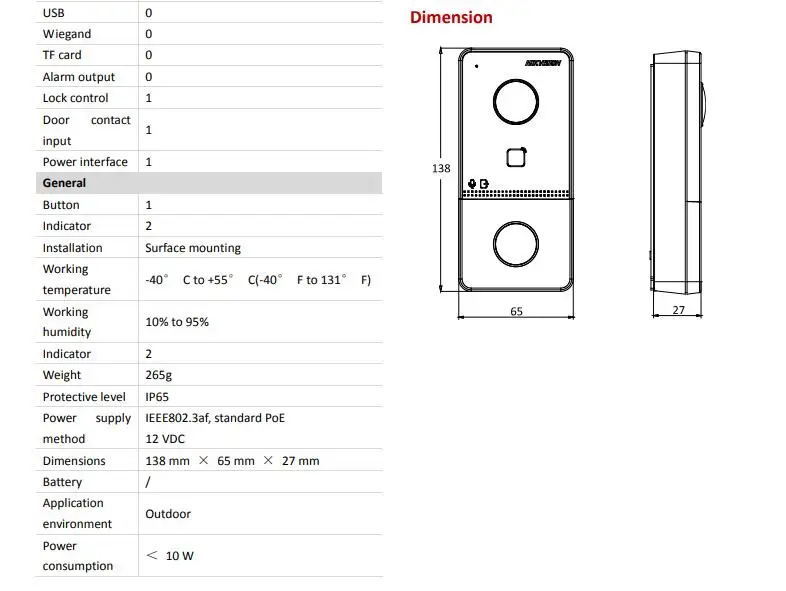 | USB | 0 |
|---|---|
| Wiegand | 0 |
| TF card | 0 |
| Alarm output | 0 |
| Lock control | 1 |
| Door contact input | 1 |
| Power interface | 1 |
| **General** | |
| Button | 1 |
| Indicator | 2 |
| Installation | Surface mounting |
| Working temperature | -40° C to +55° C(-40° F to 131° F) |
| Working humidity | 10% to 95% |
| Indicator | 2 |
| Weight | 265g |
| Protective level | IP65 |
| Power supply method | IEEE802.3af, standard PoE 12 VDC |
| Dimensions | 138 mm × 65 mm × 27 mm |
| Battery | / |
| Application environment | Outdoor |
| Power consumption | < 10 W |

Dimension

HIKVISION

138

65

27